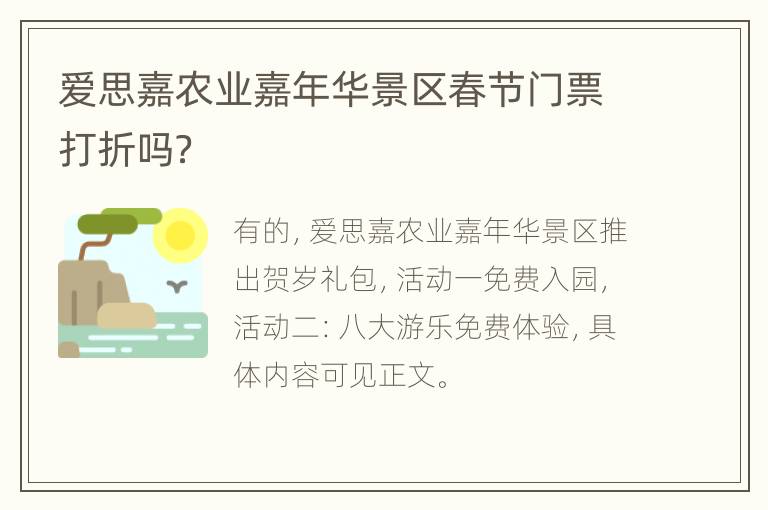 爱思嘉农业嘉年华景区春节门票打折吗?

有的, 爱思嘉农业嘉年华景区推出贺岁礼包, 活动一免费入园, 活动二: 八大游乐免费体验, 具体内容可见正文。